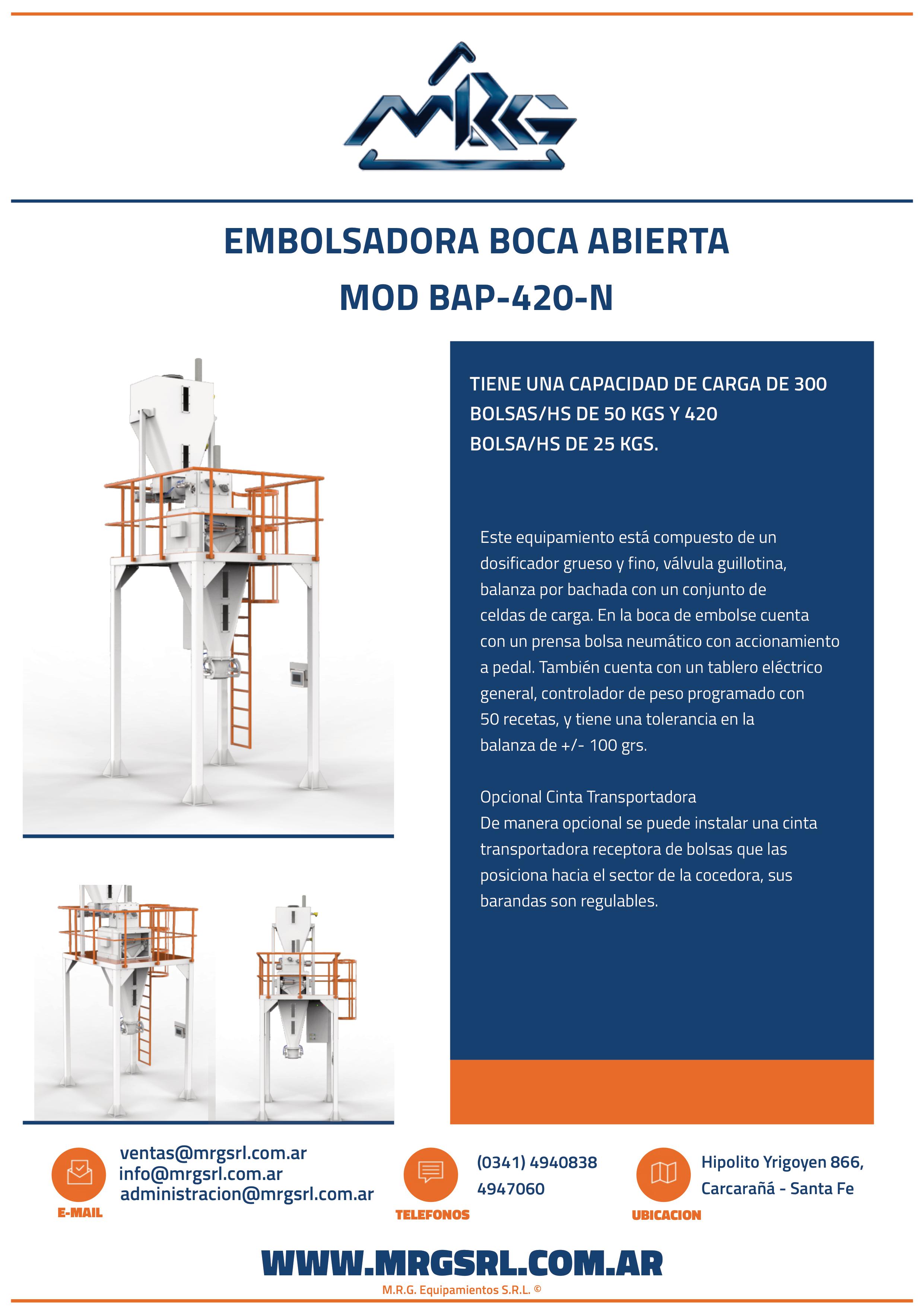 MRG

EMBOLSADORA BOCA ABIERTA
MOD BAP-420-N

TIENE UNA CAPACIDAD DE CARGA DE 300 BOLSAS/HS DE 50 KGS Y 420 BOLSA/HS DE 25 KGS.

Este equipamiento está compuesto de un dosificador grueso y fino, válvula guillotina, balanza por bachada con un conjunto de celdas de carga. En la boca de embolse cuenta con un prensa bolsa neumático con accionamiento a pedal. También cuenta con un tablero eléctrico general, controlador de peso programado con 50 recetas, y tiene una tolerancia en la balanza de +/- 100 grs.

Opcional Cinta Transportadora
De manera opcional se puede instalar una cinta transportadora receptora de bolsas que las posiciona hacia el sector de la cocedora, sus barandas son regulables.

ventas@mrgsrl.com.ar
info@mrgsrl.com.ar
administracion@mrgsrl.com.ar
E-MAIL

(0341) 4940838
4947060
TELEFONOS

Hipolito Yrigoyen 866,
Carcarañá - Santa Fe
UBICACION

WWW.MRGSRL.COM.AR
M.R.G. Equipamientos S.R.L. ©